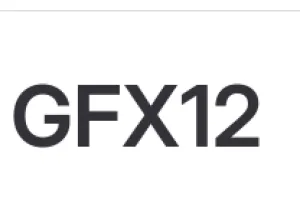 GFX12